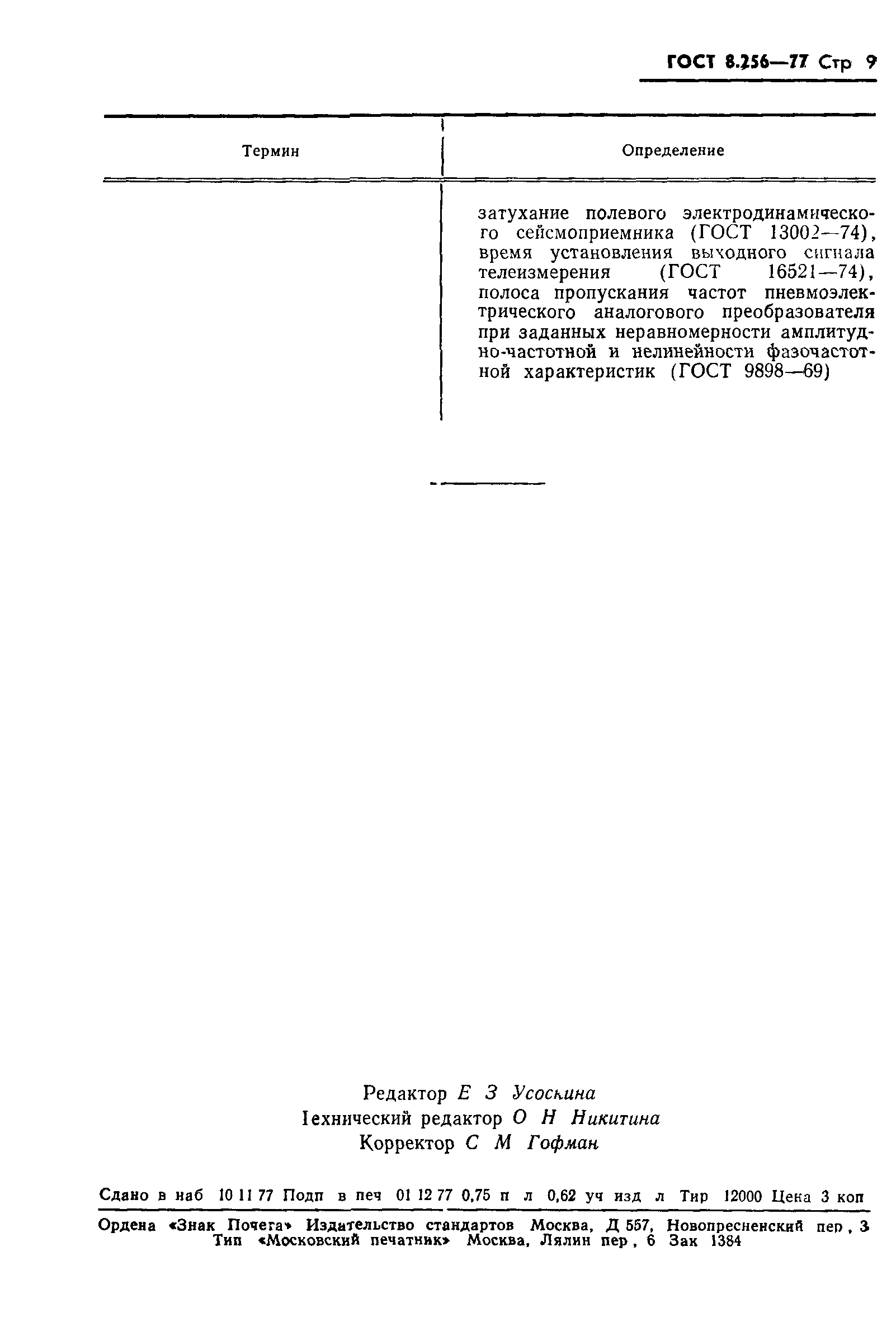 ГОСТ 8.256—77 Стр 9

| Термин | Определение |
|---|---|
| | затухание полевого электродинамического сейсмоприемника (ГОСТ 13002—74), время установления выходного сигнала телеизмерения (ГОСТ 16521—74), полоса пропускания частот пневмоэлектрического аналогового преобразователя при заданных неравномерности амплитудно-частотной и нелинейности фазочастотной характеристик (ГОСТ 9898—69) |

Редактор Е З Усоскина
Iехнический редактор О Н Никитина
Корректор С М Гофман

Сдано в наб 10 11 77 Подп в печ 01 12 77 0,75 п л 0,62 уч изд л Тир 12000 Цена 3 коп

Ордена «Знак Почета» Издательство стандартов Москва, Д 557, Новопресненский пер, 3
Тип «Московский печатник» Москва, Лялин пер, 6 Зак 1384